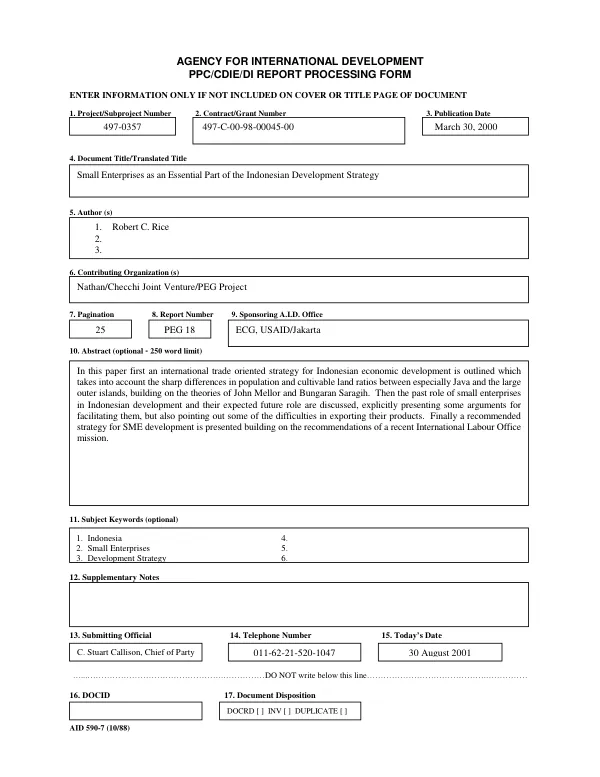 AGENCY FOR INTERNATIONAL DEVELOPMENT
PPC/CDIE/DI REPORT PROCESSING FORM

ENTER INFORMATION ONLY IF NOT INCLUDED ON COVER OR TITLE PAGE OF DOCUMENT

1. Project/Subproject Number
497-0357

2. Contract/Grant Number
497-C-00-98-00045-00

3. Publication Date
March 30, 2000

4. Document Title/Translated Title
Small Enterprises as an Essential Part of the Indonesian Development Strategy

5. Author (s)
1. Robert C. Rice
2.
3.

6. Contributing Organization (s)
Nathan/Checchi Joint Venture/PEG Project

7. Pagination
25

8. Report Number
PEG 18

9. Sponsoring A.I.D. Office
ECG, USAID/Jakarta

10. Abstract (optional - 250 word limit)

In this paper first an international trade oriented strategy for Indonesian economic development is outlined which takes into account the sharp differences in population and cultivable land ratios between especially Java and the large outer islands, building on the theories of John Mellor and Bungaran Saragih. Then the past role of small enterprises in Indonesian development and their expected future role are discussed, explicitly presenting some arguments for facilitating them, but also pointing out some of the difficulties in exporting their products. Finally a recommended strategy for SME development is presented building on the recommendations of a recent International Labour Office mission.

11. Subject Keywords (optional)
1. Indonesia
2. Small Enterprises
3. Development Strategy
4.
5.
6.

12. Supplementary Notes

13. Submitting Official
C. Stuart Callison, Chief of Party

14. Telephone Number
011-62-21-520-1047

15. Today's Date
30 August 2001

DO NOT write below this line

16. DOCID

17. Document Disposition
DOCRD [ ] INV [ ] DUPLICATE [ ]

AID 590-7 (10/88)